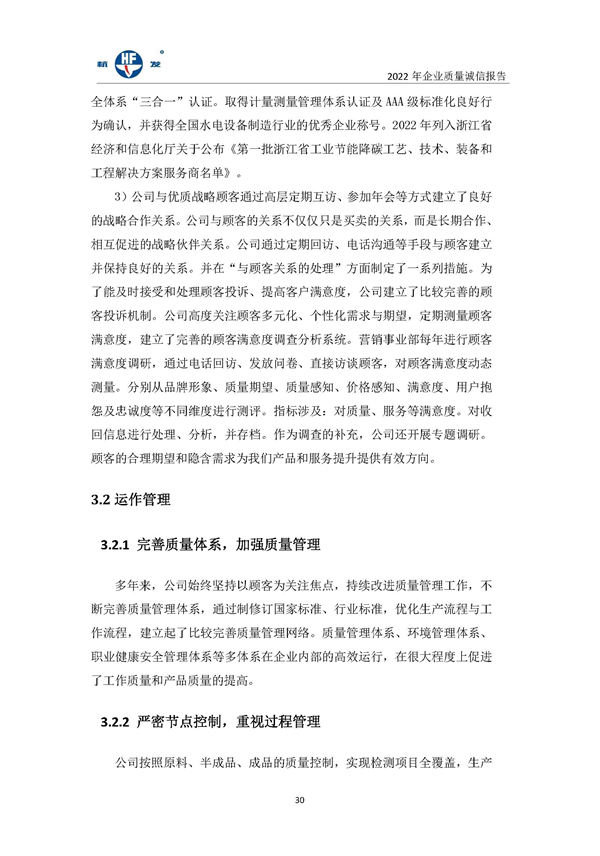 杭 HF 发

2022 年企业质量诚信报告

全体系“三合一”认证。取得计量测量管理体系认证及 AAA 级标准化良好行为确认，并获得全国水电设备制造行业的优秀企业称号。2022 年列入浙江省经济和信息化厅关于公布《第一批浙江省工业节能降碳工艺、技术、装备和工程解决方案服务商名单》。

3）公司与优质战略顾客通过高层定期互访、参加年会等方式建立了良好的战略合作关系。公司与顾客的关系不仅仅只是买卖的关系，而是长期合作、相互促进的战略伙伴关系。公司通过定期回访、电话沟通等手段与顾客建立并保持良好的关系。并在“与顾客关系的处理”方面制定了一系列措施。为了能及时接受和处理顾客投诉、提高客户满意度，公司建立了比较完善的顾客投诉机制。公司高度关注顾客多元化、个性化需求与期望，定期测量顾客满意度，建立了完善的顾客满意度调查分析系统。营销事业部每年进行顾客满意度调研，通过电话回访、发放问卷、直接访谈顾客，对顾客满意度动态测量。分别从品牌形象、质量期望、质量感知、价格感知、满意度、用户抱怨及忠诚度等不同维度进行测评。指标涉及：对质量、服务等满意度。对收回信息进行处理、分析，并存档。作为调查的补充，公司还开展专题调研。顾客的合理期望和隐含需求为我们产品和服务提升提供有效方向。

3.2 运作管理

3.2.1 完善质量体系，加强质量管理

多年来，公司始终坚持以顾客为关注焦点，持续改进质量管理工作，不断完善质量管理体系，通过制修订国家标准、行业标准，优化生产流程与工作流程，建立起了比较完善质量管理网络。质量管理体系、环境管理体系、职业健康安全管理体系等多体系在企业内部的高效运行，在很大程度上促进了工作质量和产品质量的提高。

3.2.2 严密节点控制，重视过程管理

公司按照原料、半成品、成品的质量控制，实现检测项目全覆盖，生产

30